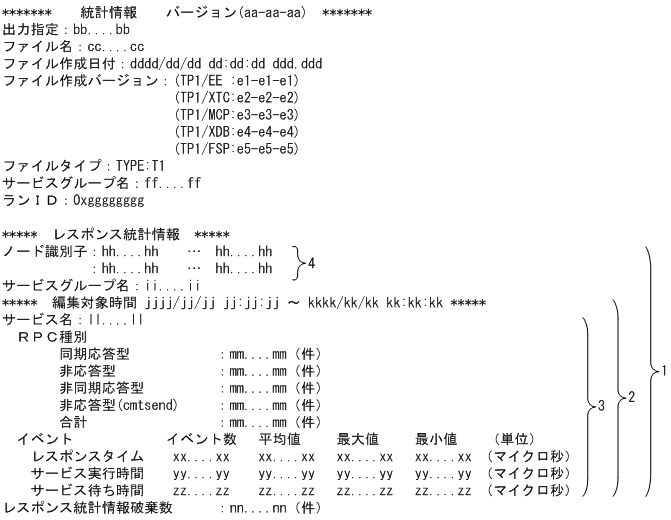 *******　統計情報　バージョン(aa-aa-aa)　*******
出力指定：bb....bb
ファイル名：cc....cc
ファイル作成日付：dddd/dd/dd dd:dd:dd ddd.ddd
ファイル作成バージョン：(TP1/EE :e1-e1-e1)
(TP1/XTC:e2-e2-e2)
(TP1/MCP:e3-e3-e3)
(TP1/XDB:e4-e4-e4)
(TP1/FSP:e5-e5-e5)
ファイルタイプ：TYPE:T1
サービスグループ名：ff....ff
ランＩＤ：0xgggggggg

*****　レスポンス統計情報　*****
ノード識別子：hh....hh　…　hh....hh
：hh....hh　…　hh....hh
4
サービスグループ名：ii....ii
*****　編集対象時間 jjjj/jj/jj jj:jj:jj ～ kkkk/kk/kk kk:kk:kk *****
サービス名：ll....ll
ＲＰＣ種別
同期応答型　：mm....mm（件）
非応答型　：mm....mm（件）
非同期応答型　：mm....mm（件）
非応答型(cmtsend)　：mm....mm（件）
合計　：mm....mm（件）

| イベント | イベント数 | 平均値 | 最大値 | 最小値 | （単位） |
|---|---|---|---|---|---|
| レスポンスタイム | xx....xx | xx....xx | xx....xx | xx....xx | （マイクロ秒） |
| サービス実行時間 | yy....yy | yy....yy | yy....yy | yy....yy | （マイクロ秒） |
| サービス待ち時間 | zz....zz | zz....zz | zz....zz | zz....zz | （マイクロ秒） |

3
2
1
レスポンス統計情報破棄数　：nn....nn（件）